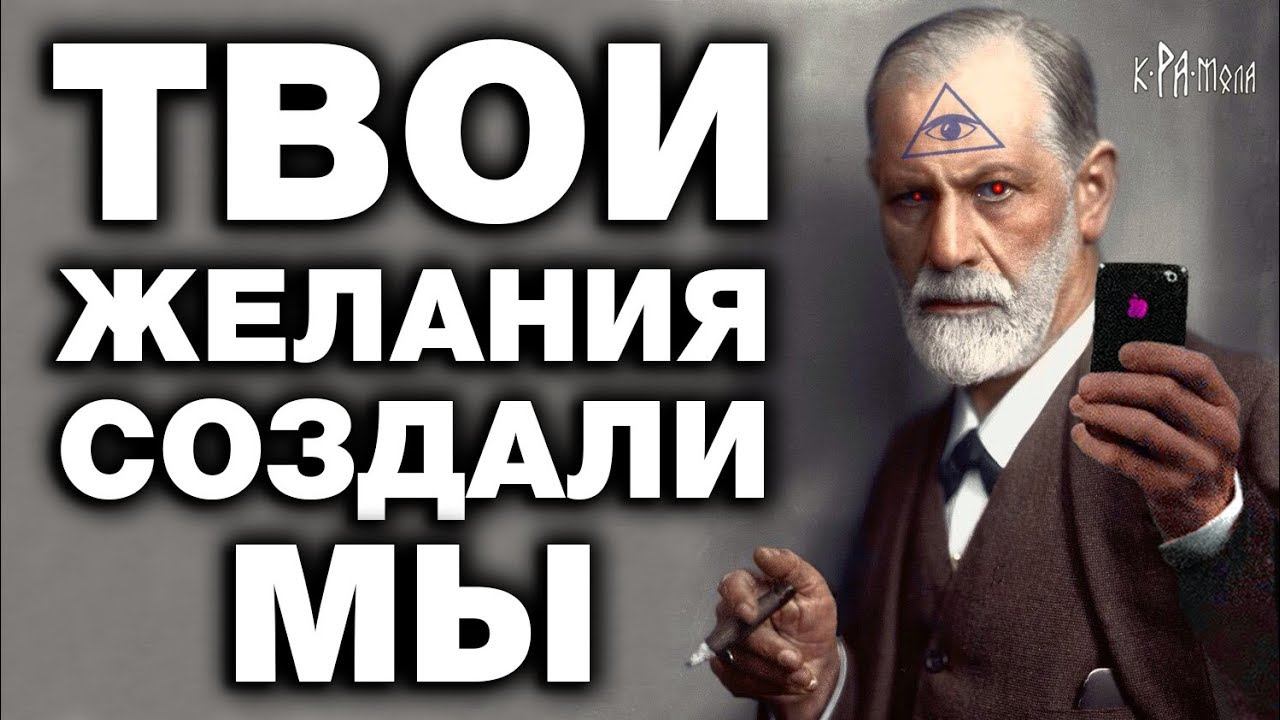 ТВОИ ЖЕЛАНИЯ СОЗДАЛИ МЫ

К·РА·МОЛА